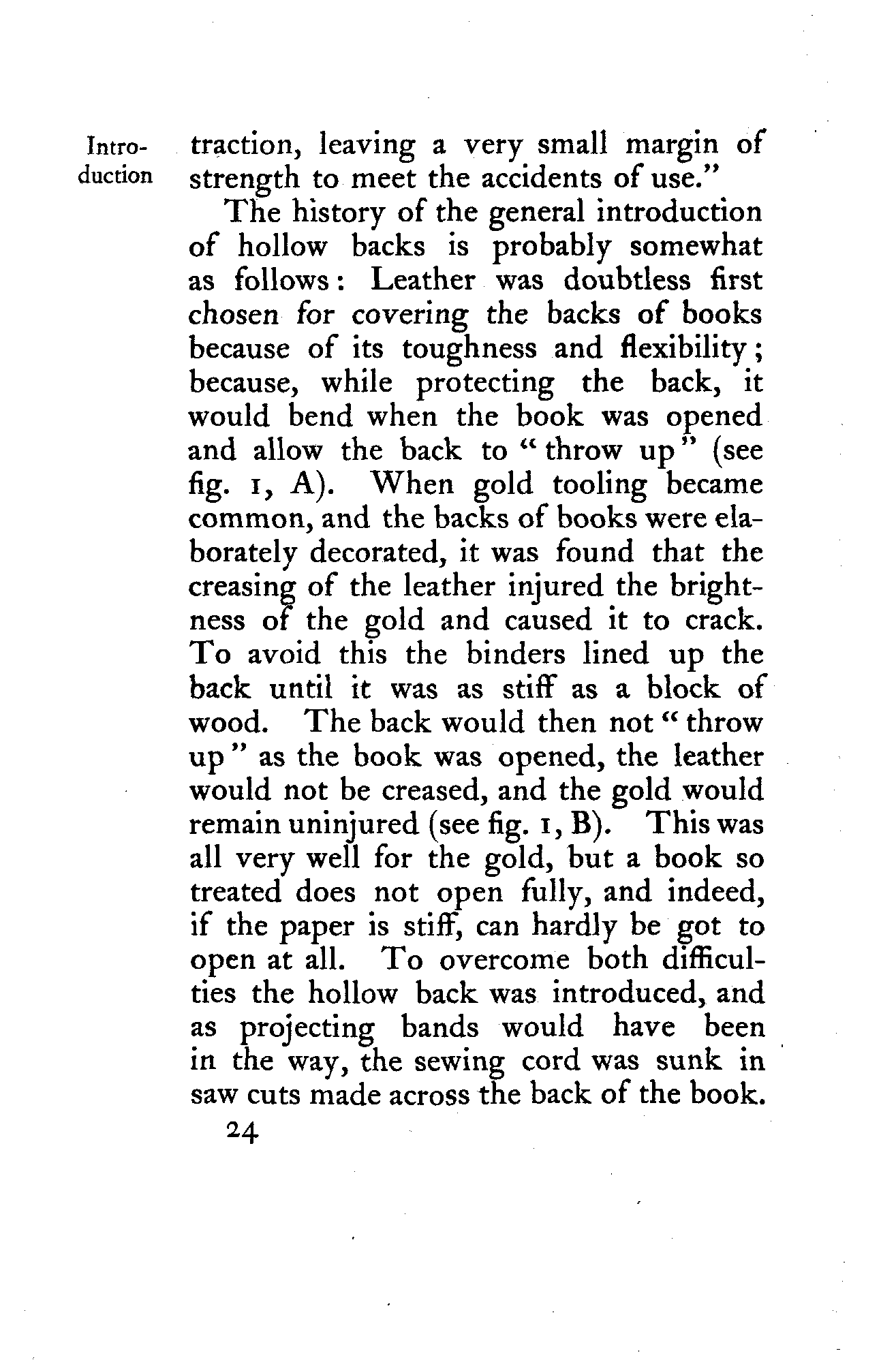 Introduction

traction, leaving a very small margin of strength to meet the accidents of use."

The history of the general introduction of hollow backs is probably somewhat as follows: Leather was doubtless first chosen for covering the backs of books because of its toughness and flexibility; because, while protecting the back, it would bend when the book was opened and allow the back to "throw up" (see fig. 1, A). When gold tooling became common, and the backs of books were elaborately decorated, it was found that the creasing of the leather injured the brightness of the gold and caused it to crack. To avoid this the binders lined up the back until it was as stiff as a block of wood. The back would then not "throw up" as the book was opened, the leather would not be creased, and the gold would remain uninjured (see fig. 1, B). This was all very well for the gold, but a book so treated does not open fully, and indeed, if the paper is stiff, can hardly be got to open at all. To overcome both difficulties the hollow back was introduced, and as projecting bands would have been in the way, the sewing cord was sunk in saw cuts made across the back of the book.

24